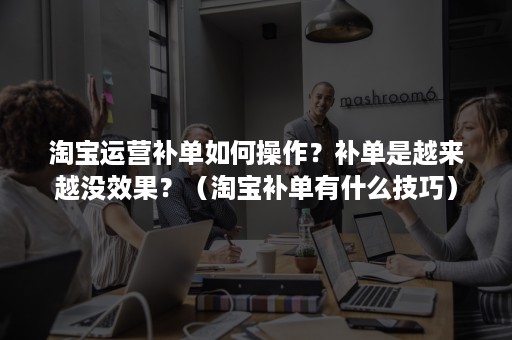 mashroom6

淘宝运营补单如何操作？补单是越来越没效果？（淘宝补单有什么技巧）